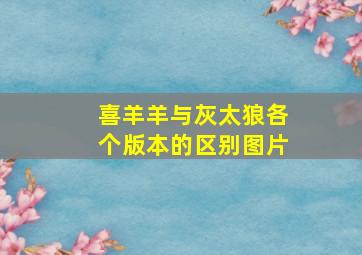 喜羊羊与灰太狼各个版本的区别图片